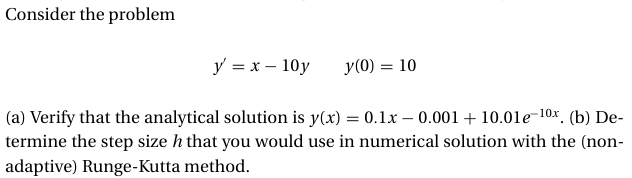 Consider the problem

$y' = x - 10y \qquad y(0) = 10$

(a) Verify that the analytical solution is $y(x) = 0.1x - 0.001 + 10.01e^{-10x}$. (b) Determine the step size $h$ that you would use in numerical solution with the (non-adaptive) Runge-Kutta method.